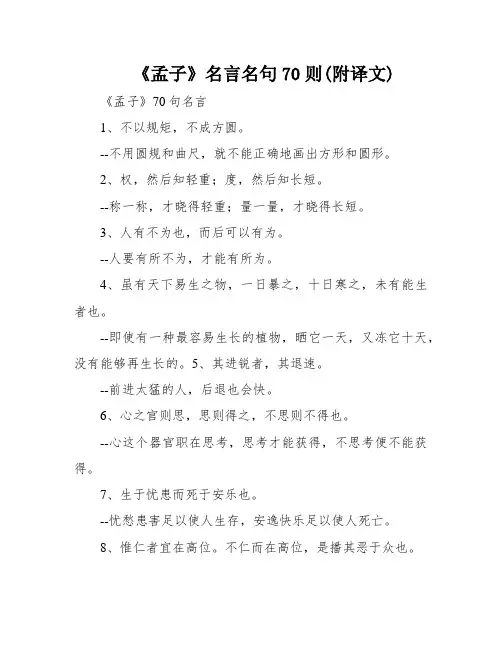 《孟子》名言名句 70 则(附译文)

《孟子》70 句名言

1、不以规矩，不成方圆。

--不用圆规和曲尺，就不能正确地画出方形和圆形。

2、权，然后知轻重；度，然后知长短。

--称一称，才晓得轻重；量一量，才晓得长短。

3、人有不为也，而后可以有为。

--人要有所不为，才能有所为。

4、虽有天下易生之物，一日暴之，十日寒之，未有能生者也。

--即使有一种最容易生长的植物，晒它一天，又冻它十天，没有能够再生长的。5、其进锐者，其退速。

--前进太猛的人，后退也会快。

6、心之官则思，思则得之，不思则不得也。

--心这个器官职在思考，思考才能获得，不思考便不能获得。

7、生于忧患而死于安乐也。

--忧愁患害足以使人生存，安逸快乐足以使人死亡。

8、惟仁者宜在高位。不仁而在高位，是播其恶于众也。